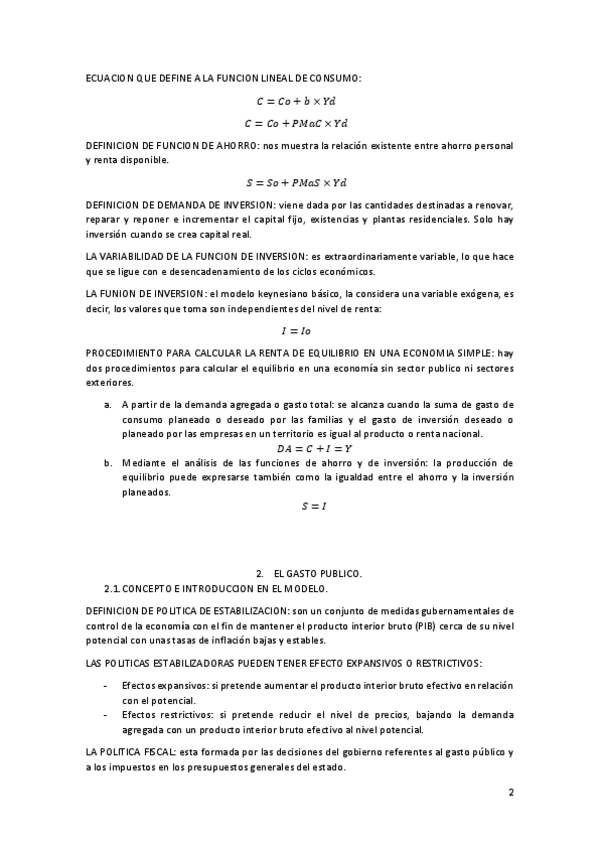 ECUACION QUE DEFINE A LA FUNCION LINEAL DE CONSUMO:

$C = Co + b \times Yd$

$C = Co + PMaC \times Yd$

DEFINICION DE FUNCION DE AHORRO: nos muestra la relación existente entre ahorro personal y renta disponible.

$S = So + PMaS \times Yd$

DEFINICION DE DEMANDA DE INVERSION: viene dada por las cantidades destinadas a renovar, reparar y reponer e incrementar el capital fijo, existencias y plantas residenciales. Solo hay inversión cuando se crea capital real.

LA VARIABILIDAD DE LA FUNCION DE INVERSION: es extraordinariamente variable, lo que hace que se ligue con e desencadenamiento de los ciclos económicos.

LA FUNION DE INVERSION: el modelo keynesiano básico, la considera una variable exógena, es decir, los valores que toma son independientes del nivel de renta:

$I = Io$

PROCEDIMIENTO PARA CALCULAR LA RENTA DE EQUILIBRIO EN UNA ECONOMIA SIMPLE: hay dos procedimientos para calcular el equilibrio en una economía sin sector publico ni sectores exteriores.

a. A partir de la demanda agregada o gasto total: se alcanza cuando la suma de gasto de consumo planeado o deseado por las familias y el gasto de inversión deseado o planeado por las empresas en un territorio es igual al producto o renta nacional.
$DA = C + I = Y$
b. Mediante el análisis de las funciones de ahorro y de inversión: la producción de equilibrio puede expresarse también como la igualdad entre el ahorro y la inversión planeados.
$S = I$

2. EL GASTO PUBLICO.
2.1. CONCEPTO E INTRODUCCION EN EL MODELO.

DEFINICION DE POLITICA DE ESTABILIZACION: son un conjunto de medidas gubernamentales de control de la economía con el fin de mantener el producto interior bruto (PIB) cerca de su nivel potencial con unas tasas de inflación bajas y estables.

LAS POLITICAS ESTABILIZADORAS PUEDEN TENER EFECTO EXPANSIVOS O RESTRICTIVOS:

- Efectos expansivos: si pretende aumentar el producto interior bruto efectivo en relación con el potencial.
- Efectos restrictivos: si pretende reducir el nivel de precios, bajando la demanda agregada con un producto interior bruto efectivo al nivel potencial.

LA POLITICA FISCAL: esta formada por las decisiones del gobierno referentes al gasto público y a los impuestos en los presupuestos generales del estado.

2